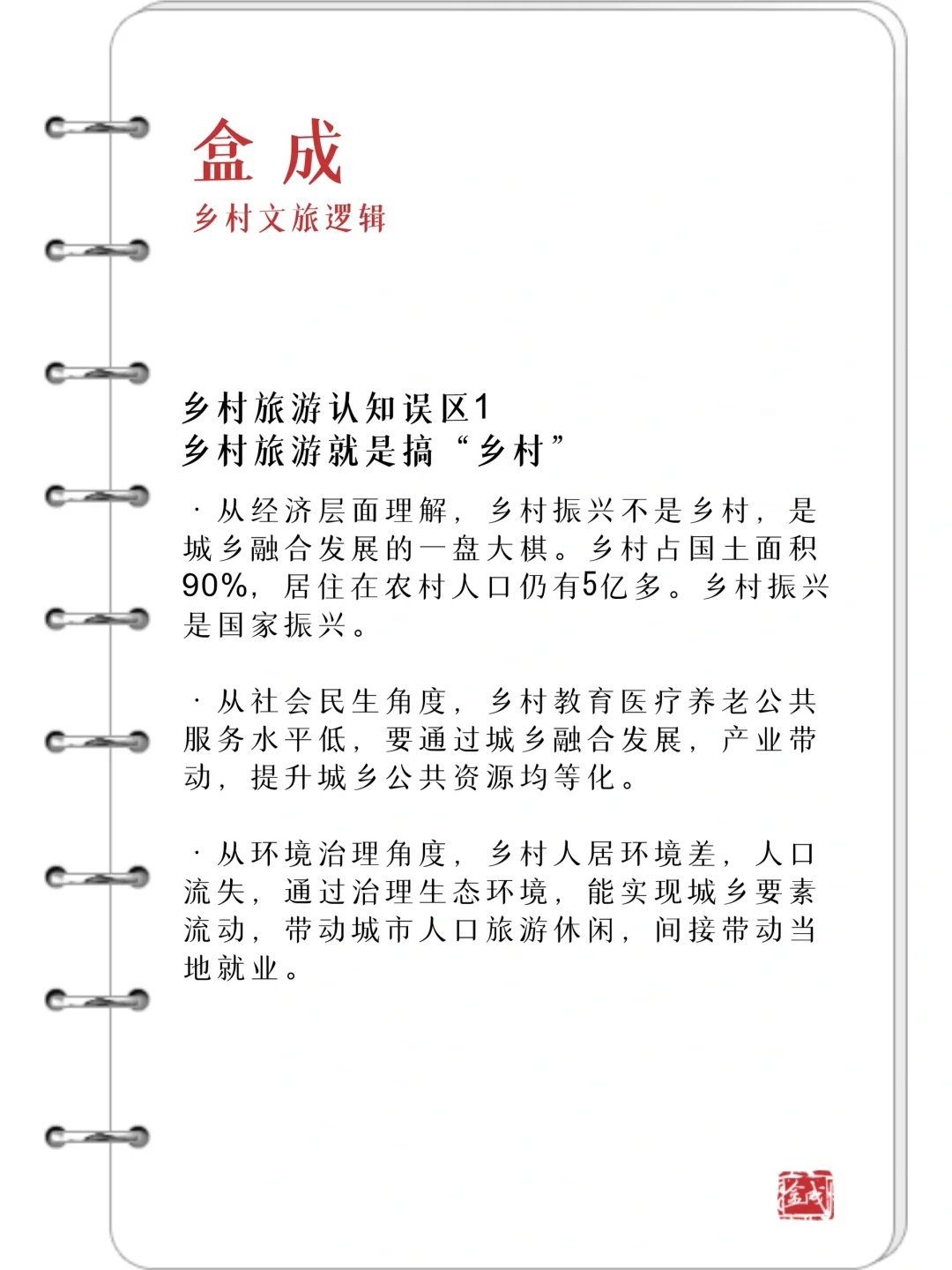 盒成
乡村文旅逻辑

乡村旅游认知误区1
乡村旅游就是搞“乡村”

· 从经济层面理解，乡村振兴不是乡村，是城乡融合发展的一盘大棋。乡村占国土面积90%，居住在农村人口仍有5亿多。乡村振兴是国家振兴。

· 从社会民生角度，乡村教育医疗养老公共服务水平低，要通过城乡融合发展，产业带动，提升城乡公共资源均等化。

· 从环境治理角度，乡村人居环境差，人口流失，通过治理生态环境，能实现城乡要素流动，带动城市人口旅游休闲，间接带动当地就业。

盒成